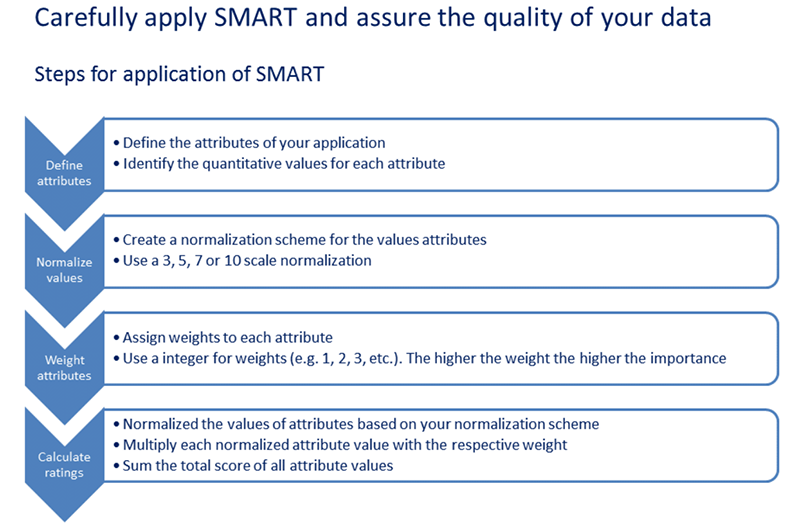 Carefully apply SMART and assure the quality of your data

Steps for application of SMART

Define attributes

• Define the attributes of your application
• Identify the quantitative values for each attribute

Normalize values

• Create a normalization scheme for the values attributes
• Use a 3, 5, 7 or 10 scale normalization

Weight attributes

• Assign weights to each attribute
• Use a integer for weights (e.g. 1, 2, 3, etc.). The higher the weight the higher the importance

Calculate ratings

• Normalized the values of attributes based on your normalization scheme
• Multiply each normalized attribute value with the respective weight
• Sum the total score of all attribute values